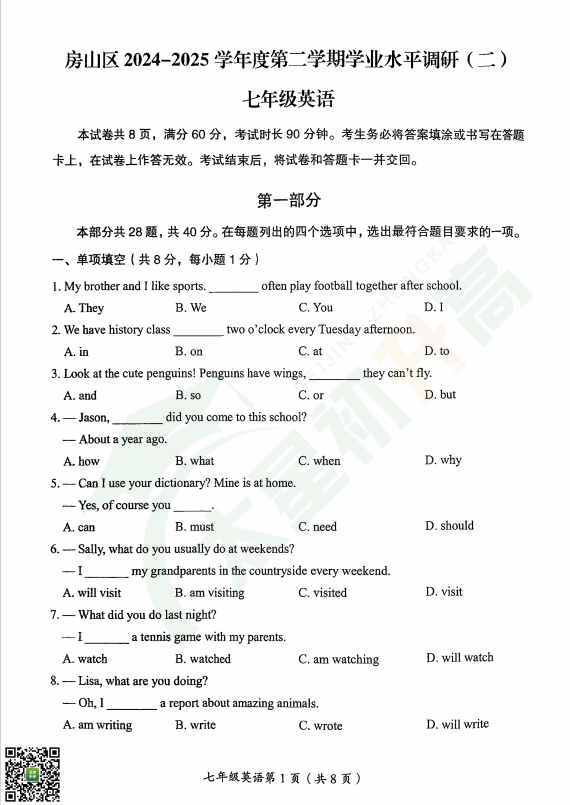 房山区 2024–2025 学年度第二学期学业水平调研（二）

七年级英语

本试卷共 8 页，满分 60 分，考试时长 90 分钟。考生务必将答案填涂或书写在答题卡上，在试卷上作答无效。考试结束后，将试卷和答题卡一并交回。

第一部分

本部分共 28 题，共 40 分。在每题列出的四个选项中，选出最符合题目要求的一项。

一、单项填空（共 8 分，每小题 1 分）

1. My brother and I like sports. ________ often play football together after school.

A. They B. We C. You D. I

2. We have history class ________ two o'clock every Tuesday afternoon.

A. in B. on C. at D. to

3. Look at the cute penguins! Penguins have wings, ________ they can't fly.

A. and B. so C. or D. but

4. — Jason, ________ did you come to this school?

— About a year ago.

A. how B. what C. when D. why

5. — Can I use your dictionary? Mine is at home.

— Yes, of course you ______.

A. can B. must C. need D. should

6. — Sally, what do you usually do at weekends?

— I _______ my grandparents in the countryside every weekend.

A. will visit B. am visiting C. visited D. visit

7. — What did you do last night?

— I _______ a tennis game with my parents.

A. watch B. watched C. am watching D. will watch

8. — Lisa, what are you doing?

— Oh, I ________ a report about amazing animals.

A. am writing B. write C. wrote D. will write

七年级英语第 1 页（共 8 页）